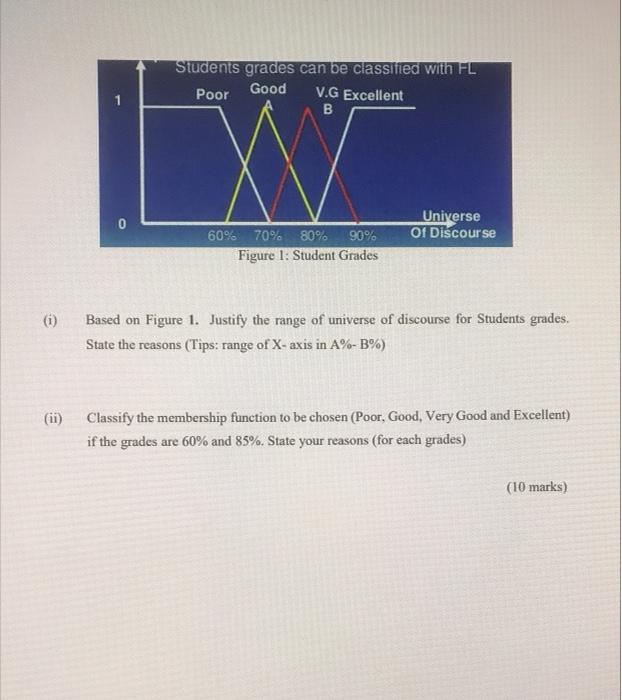 Students grades can be classified with FL

1

Poor

Good

A

V.G

B

Excellent

0

60%

70%

80%

90%

Universe
Of Discourse

Figure 1: Student Grades

(i) Based on Figure 1. Justify the range of universe of discourse for Students grades. State the reasons (Tips: range of X- axis in A%- B%)

(ii) Classify the membership function to be chosen (Poor, Good, Very Good and Excellent) if the grades are 60% and 85%. State your reasons (for each grades)

(10 marks)